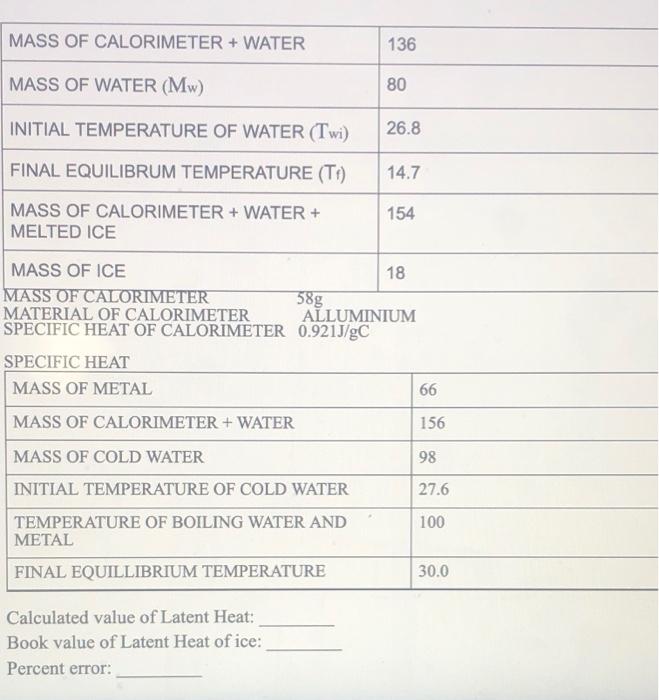 | MASS OF CALORIMETER + WATER | 136 |
|---|---|
| MASS OF WATER ($M_w$) | 80 |
| INITIAL TEMPERATURE OF WATER ($T_{wi}$) | 26.8 |
| FINAL EQUILIBRUM TEMPERATURE ($T_f$) | 14.7 |
| MASS OF CALORIMETER + WATER + MELTED ICE | 154 |
| MASS OF ICE | 18 |

MASS OF CALORIMETER 58g
MATERIAL OF CALORIMETER ALLUMINIUM
SPECIFIC HEAT OF CALORIMETER 0.921J/gC

SPECIFIC HEAT

| MASS OF METAL | 66 |
|---|---|
| MASS OF CALORIMETER + WATER | 156 |
| MASS OF COLD WATER | 98 |
| INITIAL TEMPERATURE OF COLD WATER | 27.6 |
| TEMPERATURE OF BOILING WATER AND METAL | 100 |
| FINAL EQUILLIBRIUM TEMPERATURE | 30.0 |

Calculated value of Latent Heat: ____
Book value of Latent Heat of ice: ____
Percent error: ____